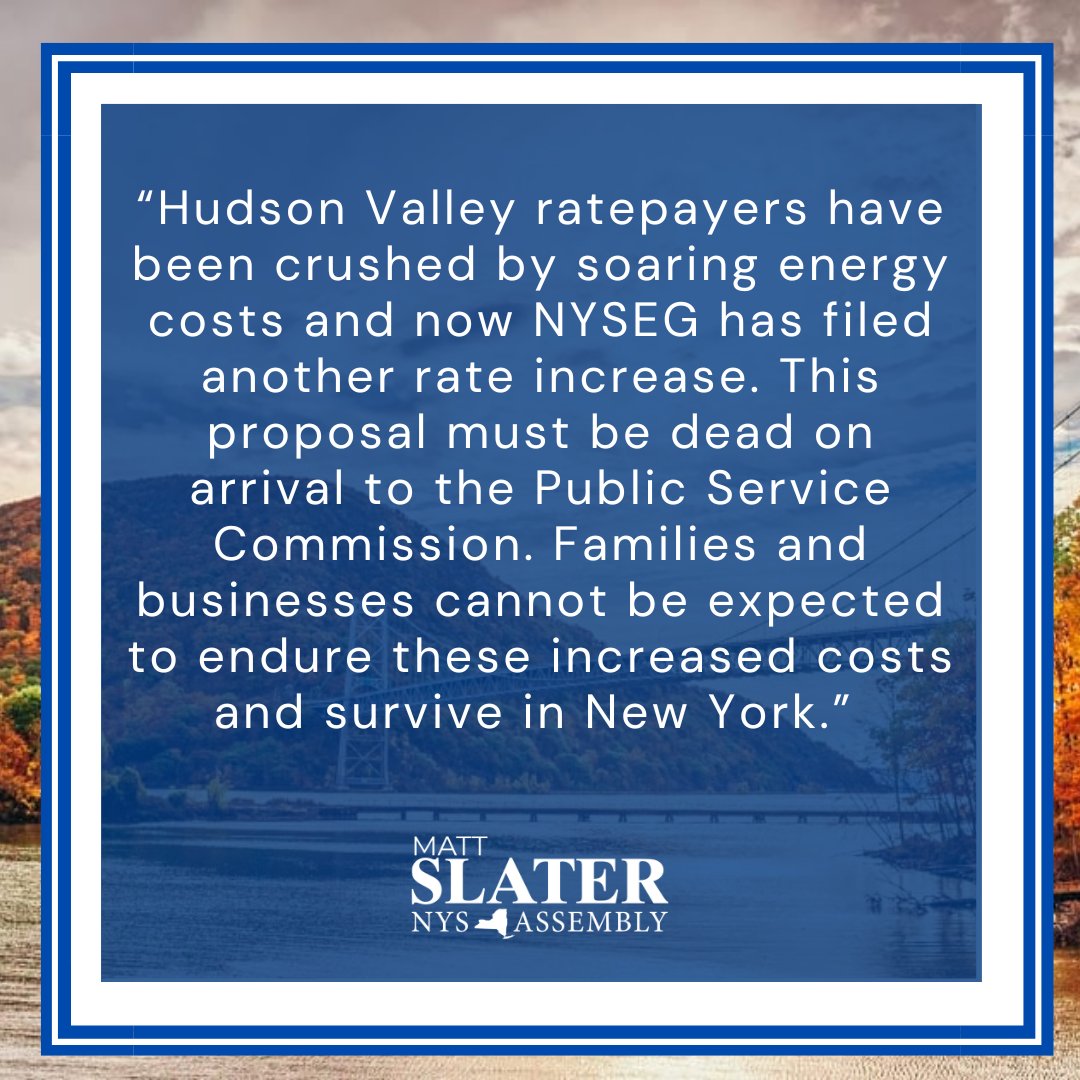 “Hudson Valley ratepayers have been crushed by soaring energy costs and now NYSEG has filed another rate increase. This proposal must be dead on arrival to the Public Service Commission. Families and businesses cannot be expected to endure these increased costs and survive in New York.”

MATT
SLATER
NYS ASSEMBLY